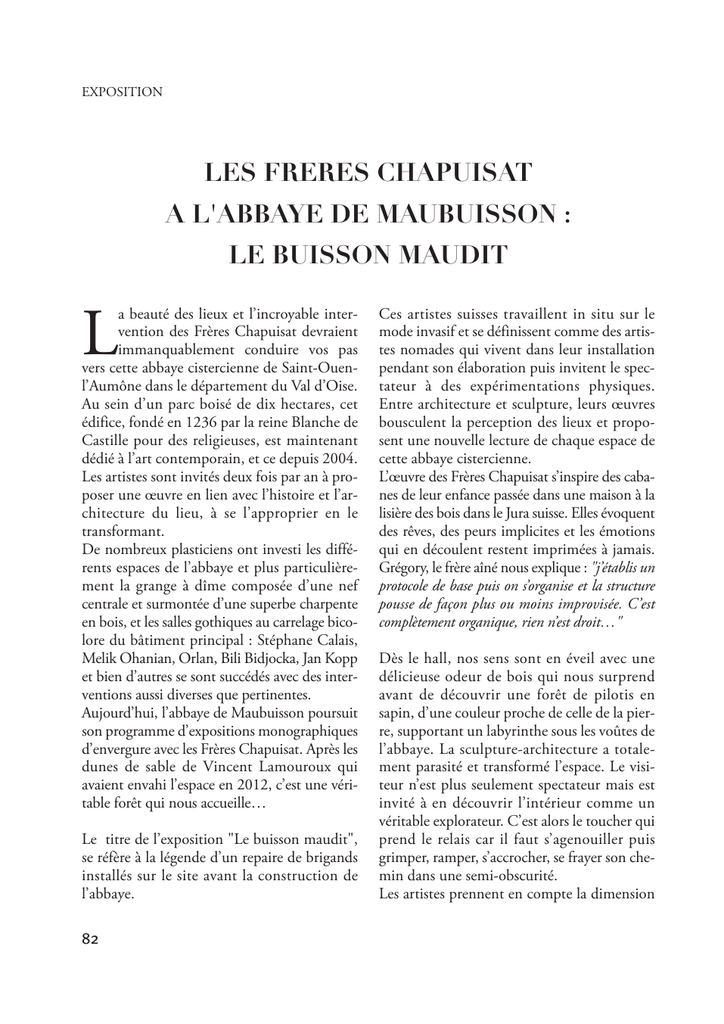 EXPOSITION

LES FRERES CHAPUISAT A L'ABBAYE DE MAUBUISSON : LE BUISSON MAUDIT

La beauté des lieux et l'incroyable intervention des Frères Chapuisat devraient immanquablement conduire vos pas vers cette abbaye cistercienne de Saint-Ouen-l'Aumône dans le département du Val d'Oise. Au sein d'un parc boisé de dix hectares, cet édifice, fondé en 1236 par la reine Blanche de Castille pour des religieuses, est maintenant dédié à l'art contemporain, et ce depuis 2004. Les artistes sont invités deux fois par an à proposer une œuvre en lien avec l'histoire et l'architecture du lieu, à se l'approprier en le transformant.
De nombreux plasticiens ont investi les différents espaces de l'abbaye et plus particulièrement la grange à dîme composée d'une nef centrale et surmontée d'une superbe charpente en bois, et les salles gothiques au carrelage bicolore du bâtiment principal : Stéphane Calais, Melik Ohanian, Orlan, Bili Bidjocka, Jan Kopp et bien d'autres se sont succédés avec des interventions aussi diverses que pertinentes.
Aujourd'hui, l'abbaye de Maubuisson poursuit son programme d'expositions monographiques d'envergure avec les Frères Chapuisat. Après les dunes de sable de Vincent Lamouroux qui avaient envahi l'espace en 2012, c'est une véritable forêt qui nous accueille…

Le titre de l'exposition "Le buisson maudit", se réfère à la légende d'un repaire de brigands installés sur le site avant la construction de l'abbaye.

Ces artistes suisses travaillent in situ sur le mode invasif et se définissent comme des artistes nomades qui vivent dans leur installation pendant son élaboration puis invitent le spectateur à des expérimentations physiques. Entre architecture et sculpture, leurs œuvres bousculent la perception des lieux et proposent une nouvelle lecture de chaque espace de cette abbaye cistercienne.
L'œuvre des Frères Chapuisat s'inspire des cabanes de leur enfance passée dans une maison à la lisière des bois dans le Jura suisse. Elles évoquent des rêves, des peurs implicites et les émotions qui en découlent restent imprimées à jamais. Grégory, le frère aîné nous explique : "j'établis un protocole de base puis on s'organise et la structure pousse de façon plus ou moins improvisée. C'est complètement organique, rien n'est droit…"

Dès le hall, nos sens sont en éveil avec une délicieuse odeur de bois qui nous surprend avant de découvrir une forêt de pilotis en sapin, d'une couleur proche de celle de la pierre, supportant un labyrinthe sous les voûtes de l'abbaye. La sculpture-architecture a totalement parasité et transformé l'espace. Le visiteur n'est plus seulement spectateur mais est invité à en découvrir l'intérieur comme un véritable explorateur. C'est alors le toucher qui prend le relais car il faut s'agenouiller puis grimper, ramper, s'accrocher, se frayer son chemin dans une semi-obscurité.
Les artistes prennent en compte la dimension

82